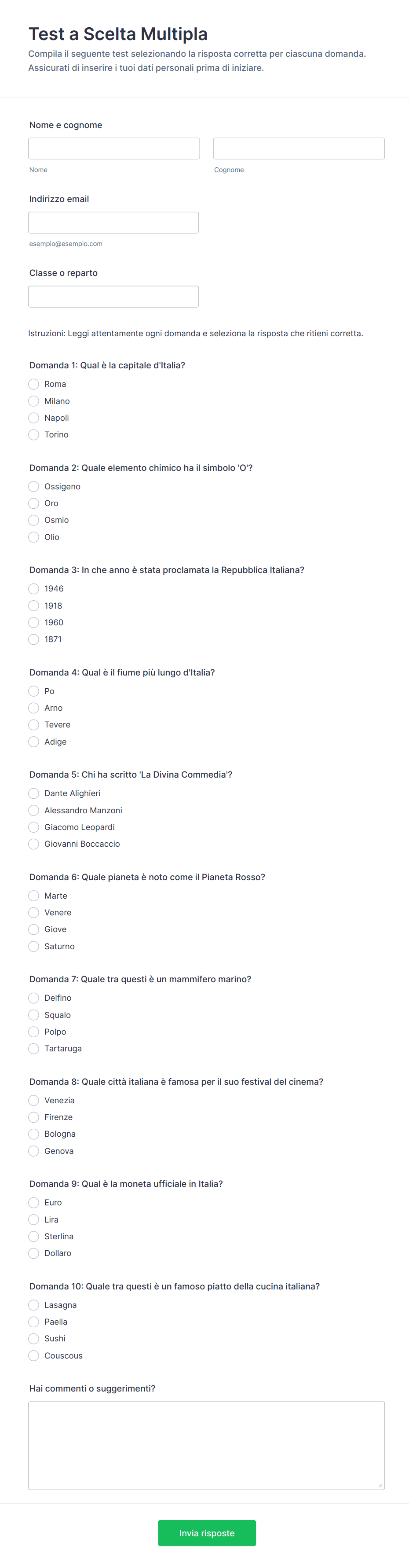 Test a Scelta Multipla

Compila il seguente test selezionando la risposta corretta per ciascuna domanda. Assicurati di inserire i tuoi dati personali prima di iniziare.

Nome e cognome

Nome

Cognome

Indirizzo email

esempio@esempio.com

Classe o reparto

Istruzioni: Leggi attentamente ogni domanda e seleziona la risposta che ritieni corretta.

Domanda 1: Qual è la capitale d'Italia?
Roma
Milano
Napoli
Torino

Domanda 2: Quale elemento chimico ha il simbolo 'O'?
Ossigeno
Oro
Osmio
Olio

Domanda 3: In che anno è stata proclamata la Repubblica Italiana?
1946
1918
1960
1871

Domanda 4: Qual è il fiume più lungo d'Italia?
Po
Arno
Tevere
Adige

Domanda 5: Chi ha scritto 'La Divina Commedia'?
Dante Alighieri
Alessandro Manzoni
Giacomo Leopardi
Giovanni Boccaccio

Domanda 6: Quale pianeta è noto come il Pianeta Rosso?
Marte
Venere
Giove
Saturno

Domanda 7: Quale tra questi è un mammifero marino?
Delfino
Squalo
Polpo
Tartaruga

Domanda 8: Quale città italiana è famosa per il suo festival del cinema?
Venezia
Firenze
Bologna
Genova

Domanda 9: Qual è la moneta ufficiale in Italia?
Euro
Lira
Sterlina
Dollaro

Domanda 10: Quale tra questi è un famoso piatto della cucina italiana?
Lasagna
Paella
Sushi
Couscous

Hai commenti o suggerimenti?

Invia risposte